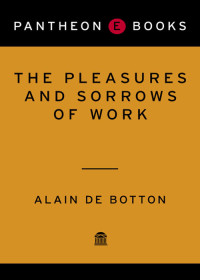 PANTHEON E BOOKS

THE PLEASURES AND SORROWS OF WORK

ALAIN DE BOTTON